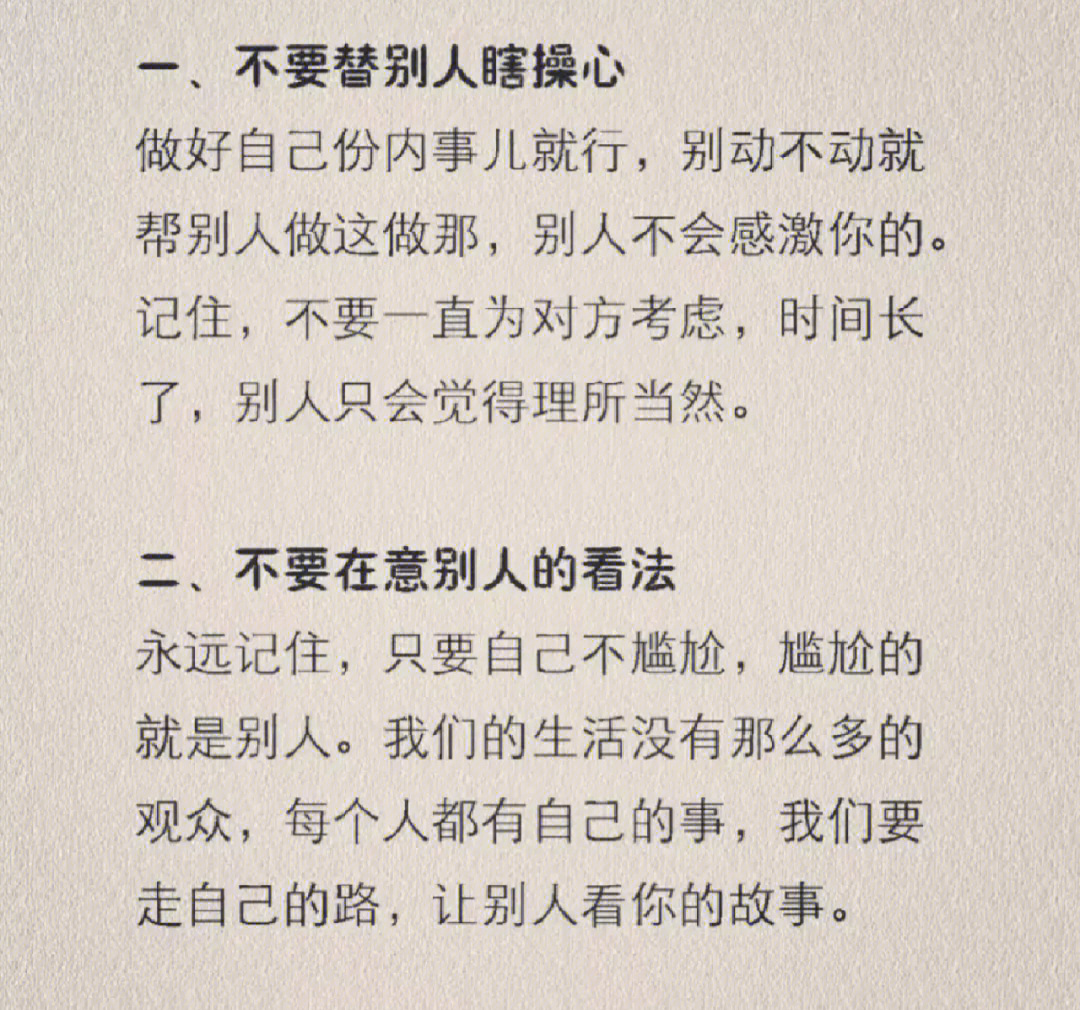 一、不要替别人瞎操心
做好自己份内事儿就行，别动不动就帮别人做这做那，别人不会感激你的。记住，不要一直为对方考虑，时间长了，别人只会觉得理所当然。

二、不要在意别人的看法
永远记住，只要自己不尴尬，尴尬的就是别人。我们的生活没有那么多的观众，每个人都有自己的事，我们要走自己的路，让别人看你的故事。